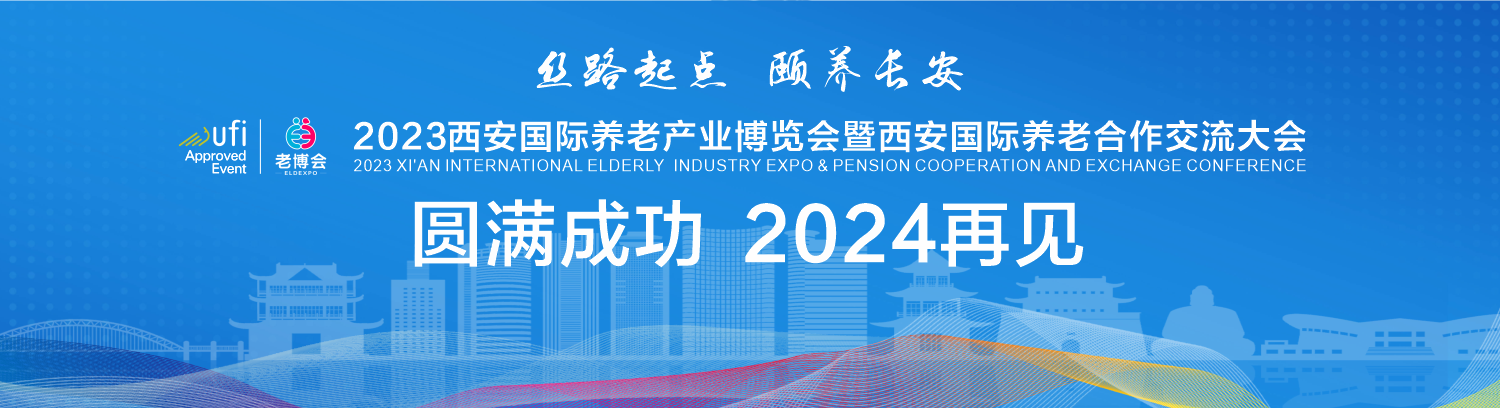 丝路起点 颐养长安

ufi Approved Event

老博会 ELDEXPO

2023西安国际养老产业博览会暨西安国际养老合作交流大会
2023 XI'AN INTERNATIONAL ELDERLY INDUSTRY EXPO & PENSION COOPERATION AND EXCHANGE CONFERENCE

圆满成功 2024再见